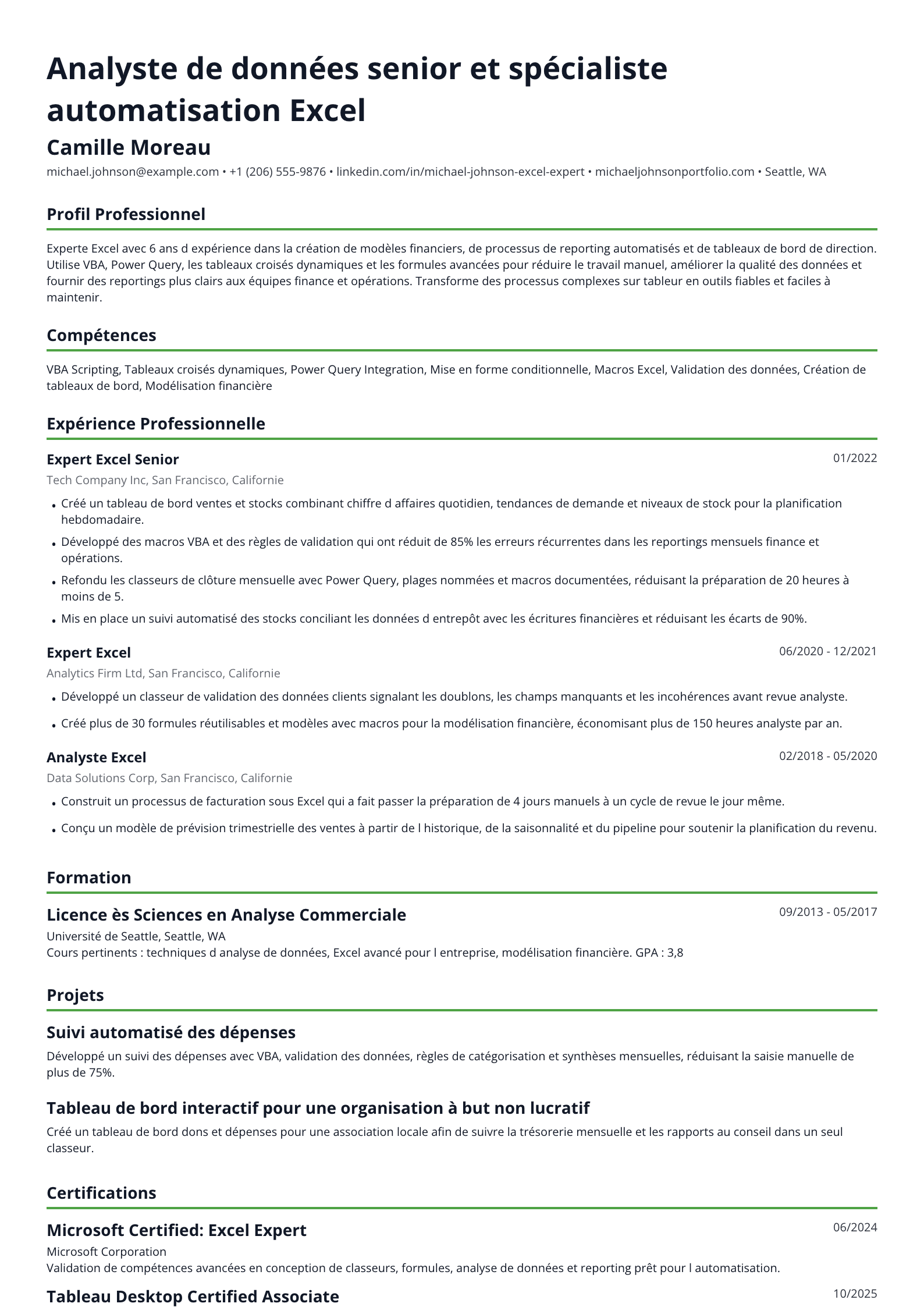 Analyste de données senior et spécialiste automatisation Excel

Camille Moreau

michael.johnson@example.com • +1 (206) 555-9876 • linkedin.com/in/michael-johnson-excel-expert • michaeljohnsonportfolio.com • Seattle, WA

Profil Professionnel

Experte Excel avec 6 ans d expérience dans la création de modèles financiers, de processus de reporting automatisés et de tableaux de bord de direction. Utilise VBA, Power Query, les tableaux croisés dynamiques et les formules avancées pour réduire le travail manuel, améliorer la qualité des données et fournir des reportings plus clairs aux équipes finance et opérations. Transforme des processus complexes sur tableur en outils fiables et faciles à maintenir.

Compétences

VBA Scripting, Tableaux croisés dynamiques, Power Query Integration, Mise en forme conditionnelle, Macros Excel, Validation des données, Création de tableaux de bord, Modélisation financière

Expérience Professionnelle

Expert Excel Senior
01/2022
Tech Company Inc, San Francisco, Californie

• Créé un tableau de bord ventes et stocks combinant chiffre d affaires quotidien, tendances de demande et niveaux de stock pour la planification hebdomadaire.
• Développé des macros VBA et des règles de validation qui ont réduit de 85% les erreurs récurrentes dans les reportings mensuels finance et opérations.
• Refondu les classeurs de clôture mensuelle avec Power Query, plages nommées et macros documentées, réduisant la préparation de 20 heures à moins de 5.
• Mis en place un suivi automatisé des stocks conciliant les données d entrepôt avec les écritures financières et réduisant les écarts de 90%.

Expert Excel
06/2020 - 12/2021
Analytics Firm Ltd, San Francisco, Californie

• Développé un classeur de validation des données clients signalant les doublons, les champs manquants et les incohérences avant revue analyste.
• Créé plus de 30 formules réutilisables et modèles avec macros pour la modélisation financière, économisant plus de 150 heures analyste par an.

Analyste Excel
02/2018 - 05/2020
Data Solutions Corp, San Francisco, Californie

• Construit un processus de facturation sous Excel qui a fait passer la préparation de 4 jours manuels à un cycle de revue le jour même.
• Conçu un modèle de prévision trimestrielle des ventes à partir de l historique, de la saisonnalité et du pipeline pour soutenir la planification du revenu.

Formation

Licence ès Sciences en Analyse Commerciale
09/2013 - 05/2017
Université de Seattle, Seattle, WA
Cours pertinents : techniques d analyse de données, Excel avancé pour l entreprise, modélisation financière. GPA : 3,8

Projets

Suivi automatisé des dépenses

Développé un suivi des dépenses avec VBA, validation des données, règles de catégorisation et synthèses mensuelles, réduisant la saisie manuelle de plus de 75%.

Tableau de bord interactif pour une organisation à but non lucratif

Créé un tableau de bord dons et dépenses pour une association locale afin de suivre la trésorerie mensuelle et les rapports au conseil dans un seul classeur.

Certifications

Microsoft Certified: Excel Expert
06/2024
Microsoft Corporation
Validation de compétences avancées en conception de classeurs, formules, analyse de données et reporting prêt pour l automatisation.

Tableau Desktop Certified Associate
10/2025